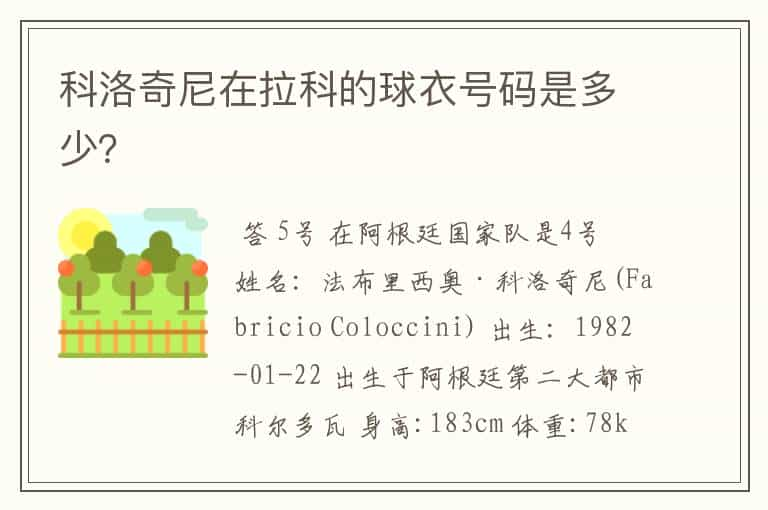 科洛奇尼在拉科的球衣号码是多少?

答 5号 在阿根廷国家队是4号 姓名: 法布里西奥·科洛奇尼(Fabricio Coloccini) 出生: 1982-01-22 出生于阿根廷第二大都市科尔多瓦 身高:183cm 体重:78k